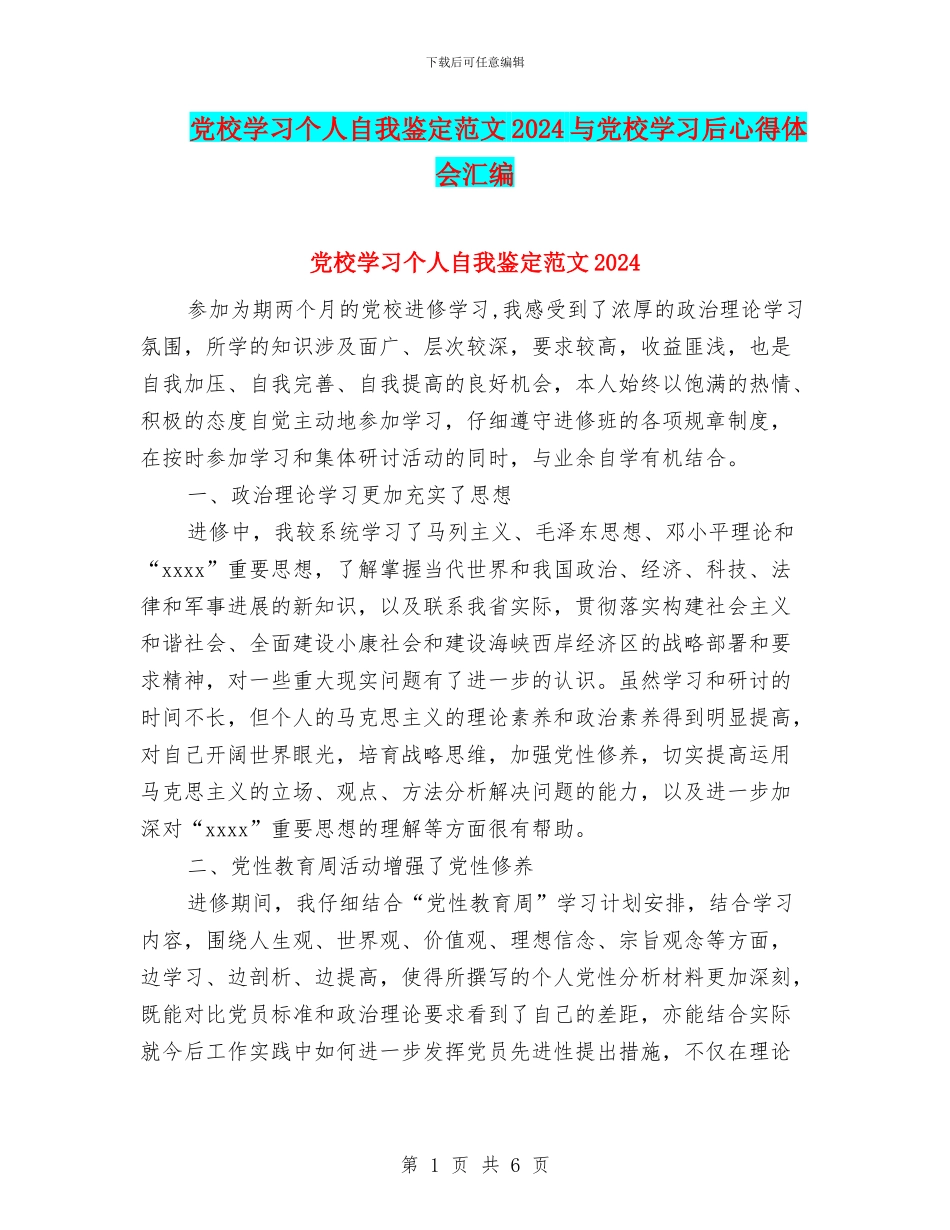 下载后可任意编辑

党校学习个人自我鉴定范文2024与党校学习后心得体会汇编

党校学习个人自我鉴定范文2024

参加为期两个月的党校进修学习,我感受到了浓厚的政治理论学习氛围，所学的知识涉及面广、层次较深，要求较高，收益匪浅，也是自我加压、自我完善、自我提高的良好机会，本人始终以饱满的热情、积极的态度自觉主动地参加学习，仔细遵守进修班的各项规章制度，在按时参加学习和集体研讨活动的同时，与业余自学有机结合。

一、政治理论学习更加充实了思想

进修中，我较系统学习了马列主义、毛泽东思想、邓小平理论和“xxxx”重要思想，了解掌握当代世界和我国政治、经济、科技、法律和军事进展的新知识，以及联系我省实际，贯彻落实构建社会主义和谐社会、全面建设小康社会和建设海峡西岸经济区的战略部署和要求精神，对一些重大现实问题有了进一步的认识。虽然学习和研讨的时间不长，但个人的马克思主义的理论素养和政治素养得到明显提高，对自己开阔世界眼光，培育战略思维，加强党性修养，切实提高运用马克思主义的立场、观点、方法分析解决问题的能力，以及进一步加深对“xxxx”重要思想的理解等方面很有帮助。

二、党性教育周活动增强了党性修养

进修期间，我仔细结合“党性教育周”学习计划安排，结合学习内容，围绕人生观、世界观、价值观、理想信念、宗旨观念等方面，边学习、边剖析、边提高，使得所撰写的个人党性分析材料更加深刻，既能对比党员标准和政治理论要求看到了自己的差距，亦能结合实际就今后工作实践中如何进一步发挥党员先进性提出措施，不仅在理论

第 1 页 共 6 页